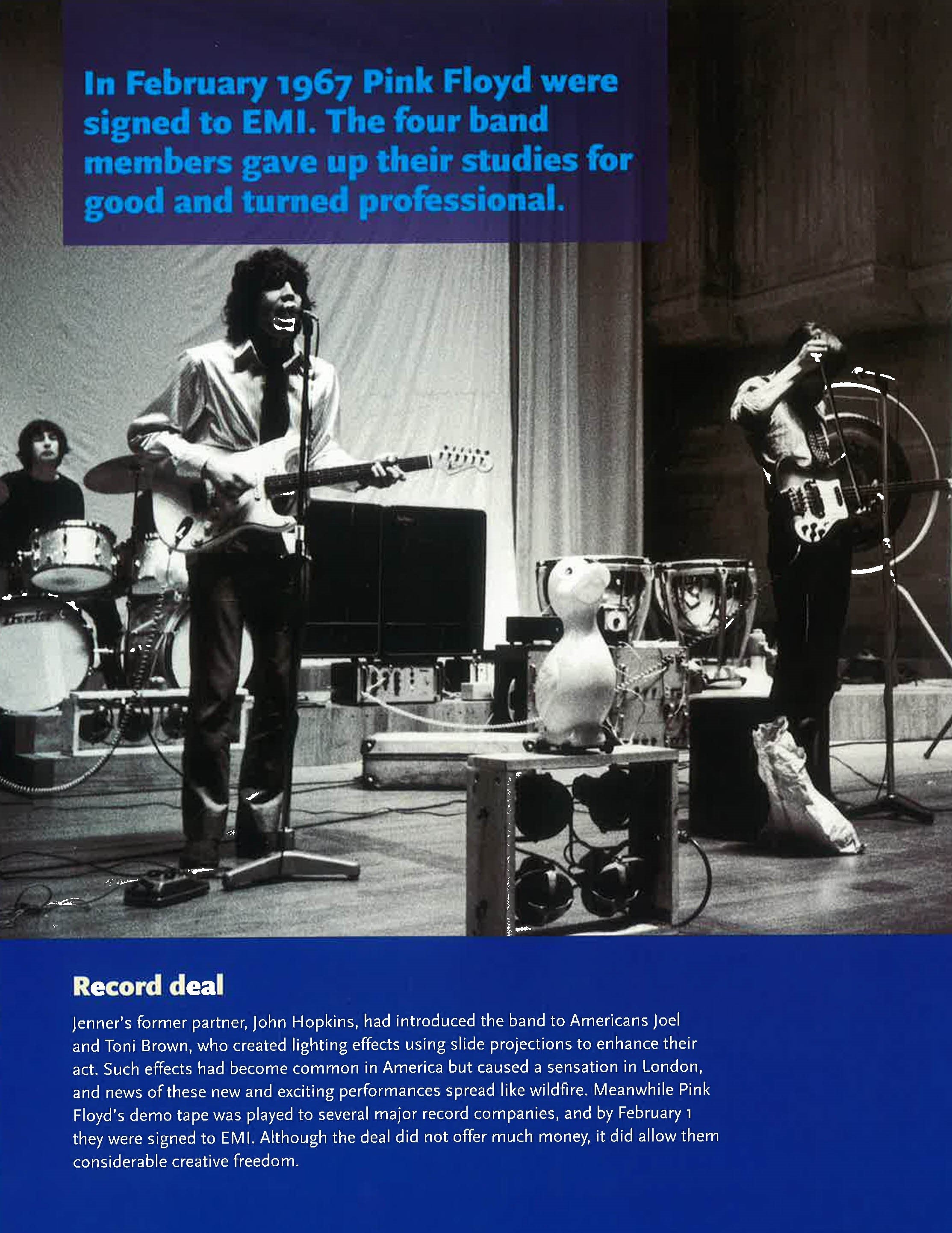 In February 1967 Pink Floyd were signed to EMI. The four band members gave up their studies for good and turned professional.

Record deal

Jenner's former partner, John Hopkins, had introduced the band to Americans Joel and Toni Brown, who created lighting effects using slide projections to enhance their act. Such effects had become common in America but caused a sensation in London, and news of these new and exciting performances spread like wildfire. Meanwhile Pink Floyd's demo tape was played to several major record companies, and by February 1 they were signed to EMI. Although the deal did not offer much money, it did allow them considerable creative freedom.